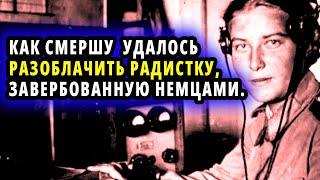 КАК СМЕРШУ УДАЛОСЬ РАЗОБЛАЧИТЬ РАДИСТКУ, ЗАВЕРБОВАННУЮ НЕМЦАМИ.